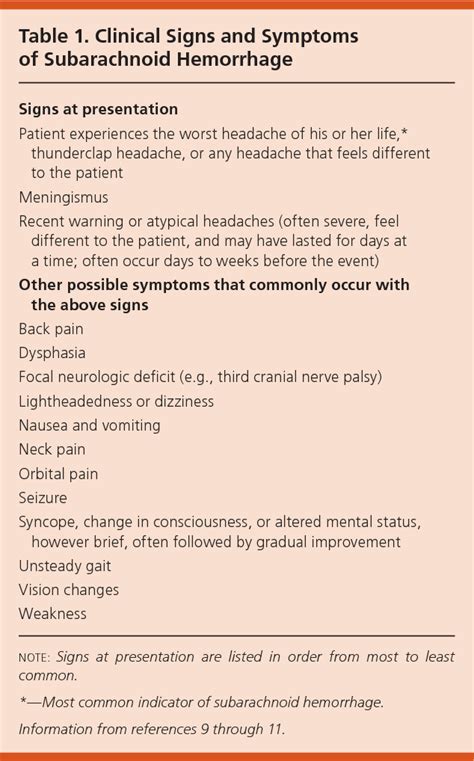 Table 1. Clinical Signs and Symptoms of Subarachnoid Hemorrhage

Signs at presentation

Patient experiences the worst headache of his or her life,* thunderclap headache, or any headache that feels different to the patient

Meningismus

Recent warning or atypical headaches (often severe, feel different to the patient, and may have lasted for days at a time; often occur days to weeks before the event)

Other possible symptoms that commonly occur with the above signs

Back pain

Dysphasia

Focal neurologic deficit (e.g., third cranial nerve palsy)

Lightheadedness or dizziness

Nausea and vomiting

Neck pain

Orbital pain

Seizure

Syncope, change in consciousness, or altered mental status, however brief, often followed by gradual improvement

Unsteady gait

Vision changes

Weakness

NOTE: Signs at presentation are listed in order from most to least common.

*—Most common indicator of subarachnoid hemorrhage.

Information from references 9 through 11.